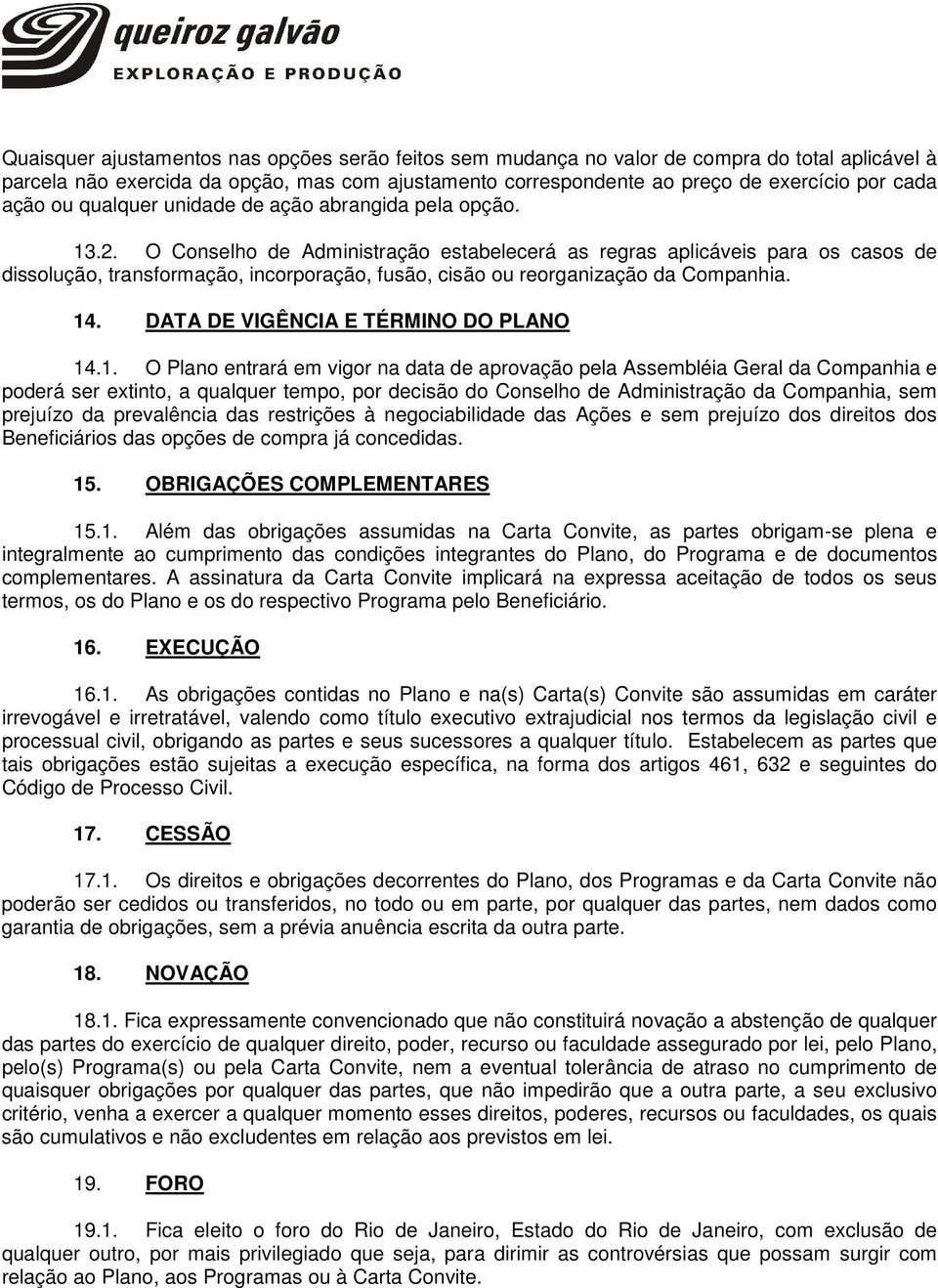 queiroz galvão
EXPLORAÇÃO E PRODUÇÃO

Quaisquer ajustamentos nas opções serão feitos sem mudança no valor de compra do total aplicável à parcela não exercida da opção, mas com ajustamento correspondente ao preço de exercício por cada ação ou qualquer unidade de ação abrangida pela opção.

13.2. O Conselho de Administração estabelecerá as regras aplicáveis para os casos de dissolução, transformação, incorporação, fusão, cisão ou reorganização da Companhia.

14. DATA DE VIGÊNCIA E TÉRMINO DO PLANO

14.1. O Plano entrará em vigor na data de aprovação pela Assembléia Geral da Companhia e poderá ser extinto, a qualquer tempo, por decisão do Conselho de Administração da Companhia, sem prejuízo da prevalência das restrições à negociabilidade das Ações e sem prejuízo dos direitos dos Beneficiários das opções de compra já concedidas.

15. OBRIGAÇÕES COMPLEMENTARES

15.1. Além das obrigações assumidas na Carta Convite, as partes obrigam-se plena e integralmente ao cumprimento das condições integrantes do Plano, do Programa e de documentos complementares. A assinatura da Carta Convite implicará na expressa aceitação de todos os seus termos, os do Plano e os do respectivo Programa pelo Beneficiário.

16. EXECUÇÃO

16.1. As obrigações contidas no Plano e na(s) Carta(s) Convite são assumidas em caráter irrevogável e irretratável, valendo como título executivo extrajudicial nos termos da legislação civil e processual civil, obrigando as partes e seus sucessores a qualquer título. Estabelecem as partes que tais obrigações estão sujeitas a execução específica, na forma dos artigos 461, 632 e seguintes do Código de Processo Civil.

17. CESSÃO

17.1. Os direitos e obrigações decorrentes do Plano, dos Programas e da Carta Convite não poderão ser cedidos ou transferidos, no todo ou em parte, por qualquer das partes, nem dados como garantia de obrigações, sem a prévia anuência escrita da outra parte.

18. NOVAÇÃO

18.1. Fica expressamente convencionado que não constituirá novação a abstenção de qualquer das partes do exercício de qualquer direito, poder, recurso ou faculdade assegurado por lei, pelo Plano, pelo(s) Programa(s) ou pela Carta Convite, nem a eventual tolerância de atraso no cumprimento de quaisquer obrigações por qualquer das partes, que não impedirão que a outra parte, a seu exclusivo critério, venha a exercer a qualquer momento esses direitos, poderes, recursos ou faculdades, os quais são cumulativos e não excludentes em relação aos previstos em lei.

19. FORO

19.1. Fica eleito o foro do Rio de Janeiro, Estado do Rio de Janeiro, com exclusão de qualquer outro, por mais privilegiado que seja, para dirimir as controvérsias que possam surgir com relação ao Plano, aos Programas ou à Carta Convite.